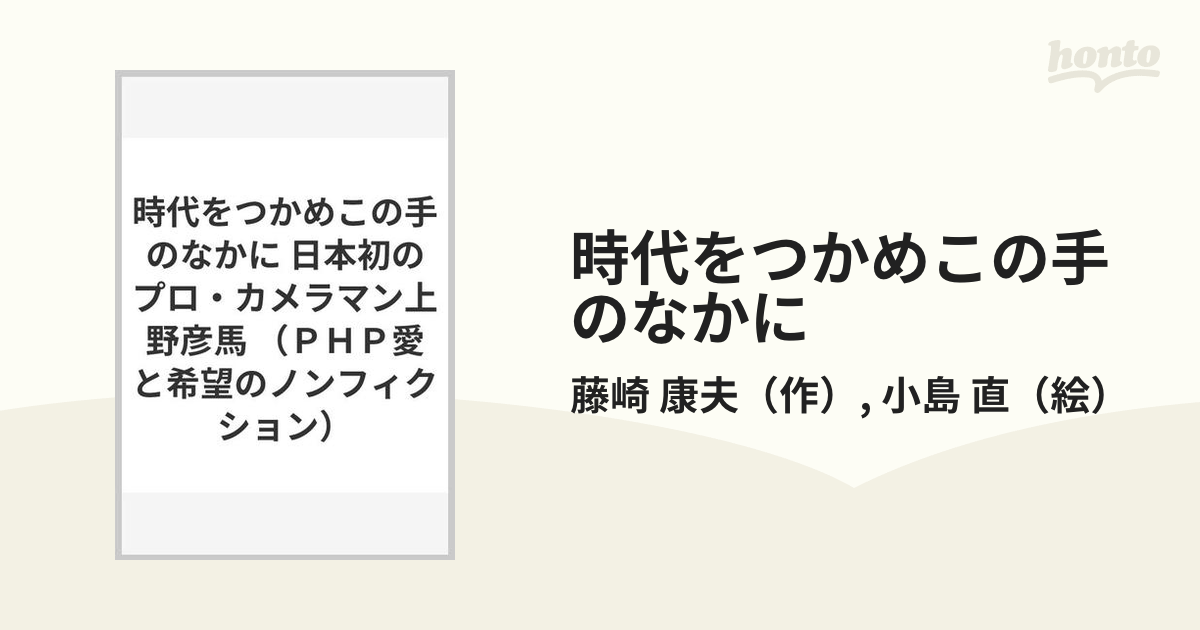 honto

時代をつかめこの手のなかに 日本初のプロ・カメラマン上野彦馬 （ＰＨＰ愛と希望のノンフィクション）

時代をつかめこの手のなかに

藤崎 康夫（作）, 小島 直（絵）